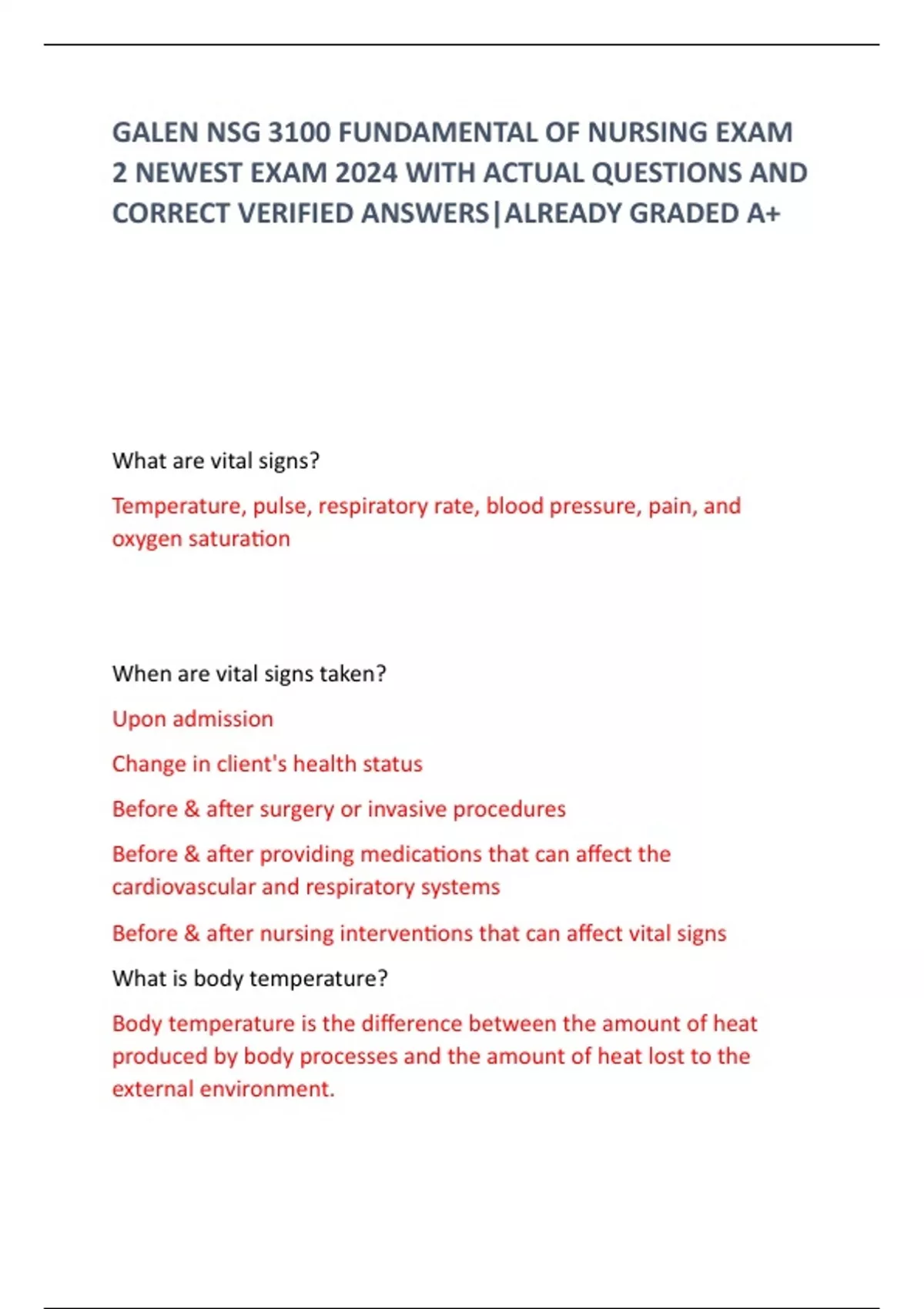 GALEN NSG 3100 FUNDAMENTAL OF NURSING EXAM 2 NEWEST EXAM 2024 WITH ACTUAL QUESTIONS AND CORRECT VERIFIED ANSWERS|ALREADY GRADED A+

What are vital signs?

Temperature, pulse, respiratory rate, blood pressure, pain, and oxygen saturation

When are vital signs taken?

Upon admission

Change in client's health status

Before & after surgery or invasive procedures

Before & after providing medications that can affect the cardiovascular and respiratory systems

Before & after nursing interventions that can affect vital signs

What is body temperature?

Body temperature is the difference between the amount of heat produced by body processes and the amount of heat lost to the external environment.